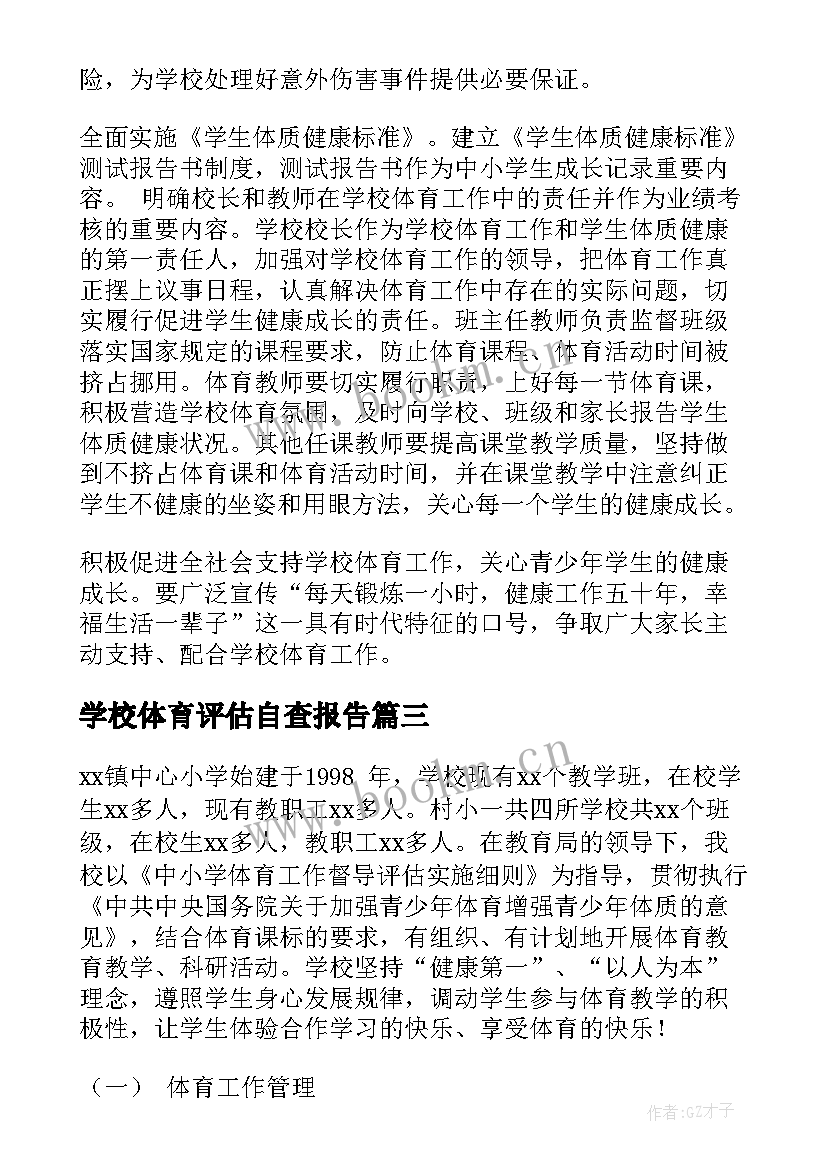 险，为学校处理好意外伤害事件提供必要保证。

全面实施《学生体质健康标准》。建立《学生体质健康标准》测试报告书制度，测试报告书作为中小学生成长记录重要内容。 明确校长和教师在学校体育工作中的责任并作为业绩考核的重要内容。学校校长作为学校体育工作和学生体质健康的第一责任人，加强对学校体育工作的领导，把体育工作真正摆上议事日程，认真解决体育工作中存在的实际问题，切实履行促进学生健康成长的责任。班主任教师负责监督班级落实国家规定的课程要求，防止体育课程、体育活动时间被挤占挪用。体育教师要切实履行职责，上好每一节体育课，积极营造学校体育氛围，及时向学校、班级和家长报告学生体质健康状况。其他任课教师要提高课堂教学质量，坚持做到不挤占体育课和体育活动时间，并在课堂教学中注意纠正学生不健康的坐姿和用眼方法，关心每一个学生的健康成长。

积极促进全社会支持学校体育工作，关心青少年学生的健康成长。要广泛宣传“每天锻炼一小时，健康工作五十年，幸福生活一辈子”这一具有时代特征的口号，争取广大家长主动支持、配合学校体育工作。

学校体育评估自查报告篇三

xx镇中心小学始建于1998 年，学校现有xx个教学班，在校学生xx多人，现有教职工xx多人。村小一共四所学校共xx个班级，在校生xx多人，教职工xx多人。在教育局的领导下，我校以《中小学体育工作督导评估实施细则》为指导，贯彻执行《中共中央国务院关于加强青少年体育增强青少年体质的意见》，结合体育课标的要求，有组织、有计划地开展体育教育教学、科研活动。学校坚持“健康第一”、“以人为本”理念，遵照学生身心发展规律，调动学生参与体育教学的积极性，让学生体验合作学习的快乐、享受体育的快乐！

（一） 体育工作管理

www.bookm.cn

作者:GZ才子